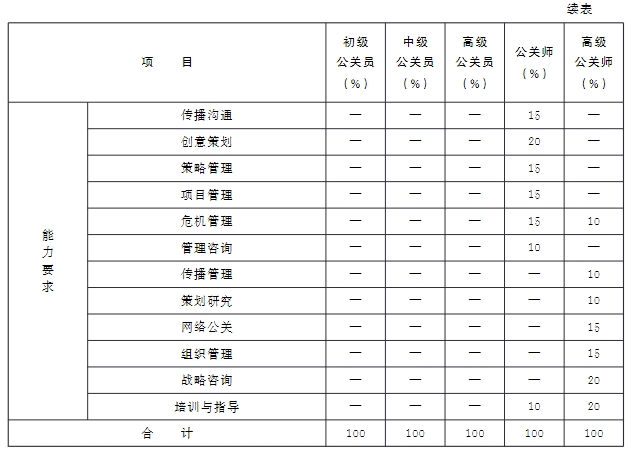 续表

| 项　目 | | 初级公关员（%） | 中级公关员（%） | 高级公关员（%） | 公关师（%） | 高级公关师（%） |
|---|---|---|---|---|---|---|
| 能力要求 | 传播沟通 | — | — | — | 15 | — |
| | 创意策划 | — | — | — | 20 | — |
| | 策略管理 | — | — | — | 15 | — |
| | 项目管理 | — | — | — | 15 | — |
| | 危机管理 | — | — | — | 15 | 10 |
| | 管理咨询 | — | — | — | 10 | — |
| | 传播管理 | — | — | — | — | 10 |
| | 策划研究 | — | — | — | — | 10 |
| | 网络公关 | — | — | — | — | 15 |
| | 组织管理 | — | — | — | — | 15 |
| | 战略咨询 | — | — | — | — | 20 |
| | 培训与指导 | — | — | — | 10 | 20 |
| 合　计 | | 100 | 100 | 100 | 100 | 100 |